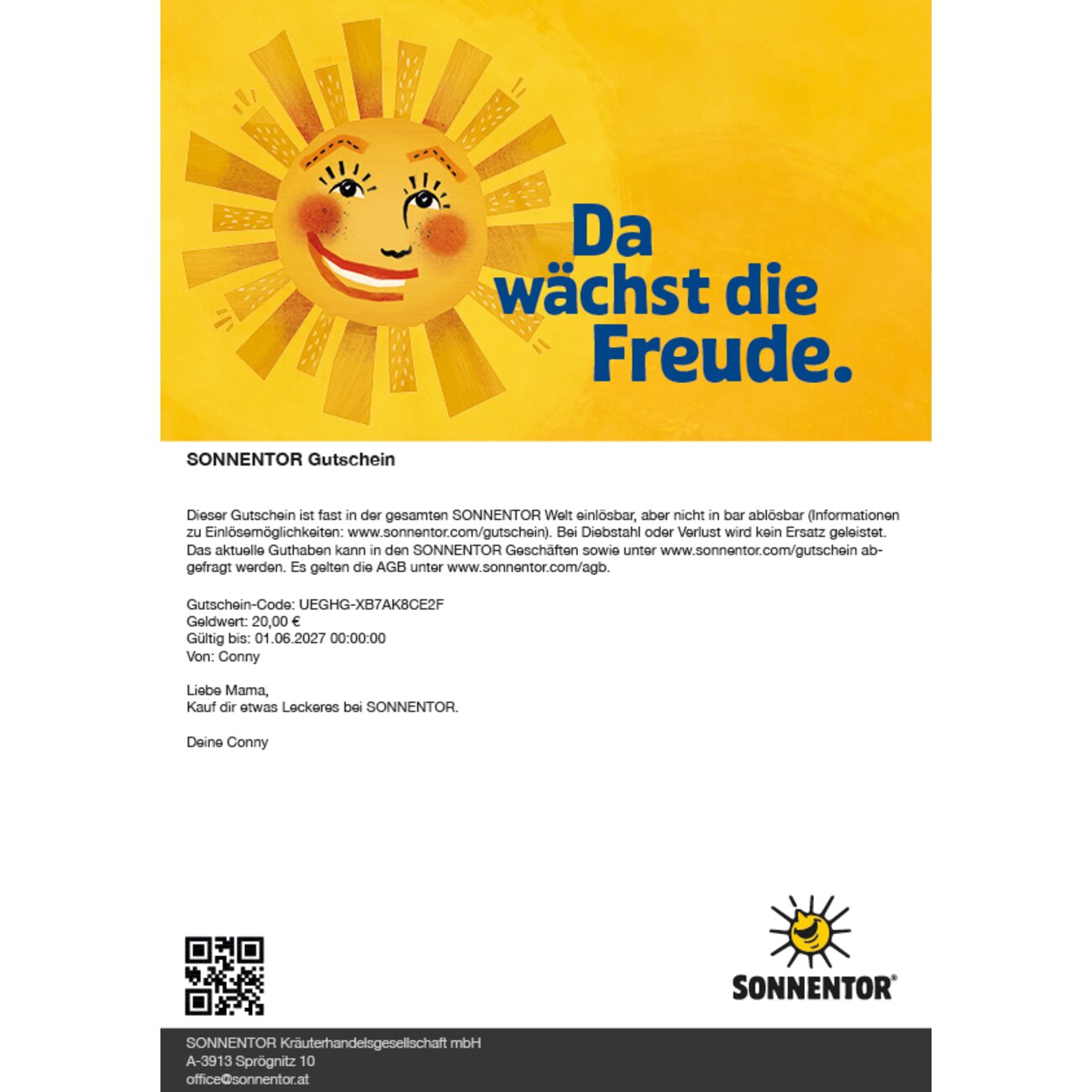 Da wächst die Freude.

SONNENTOR Gutschein

Dieser Gutschein ist fast in der gesamten SONNENTOR Welt einlösbar, aber nicht in bar ablösbar (Informationen zu Einlösemöglichkeiten: www.sonnentor.com/gutschein). Bei Diebstahl oder Verlust wird kein Ersatz geleistet. Das aktuelle Guthaben kann in den SONNENTOR Geschäften sowie unter www.sonnentor.com/gutschein abgefragt werden. Es gelten die AGB unter www.sonnentor.com/agb.

Gutschein-Code: UEGHG-XB7AK8CE2F
Geldwert: 20,00 €
Gültig bis: 01.06.2027 00:00:00
Von: Conny

Liebe Mama,
Kauf dir etwas Leckeres bei SONNENTOR.

Deine Conny

SONNENTOR®

SONNENTOR Kräuterhandelsgesellschaft mbH
A-3913 Sprögnitz 10
office@sonnentor.at